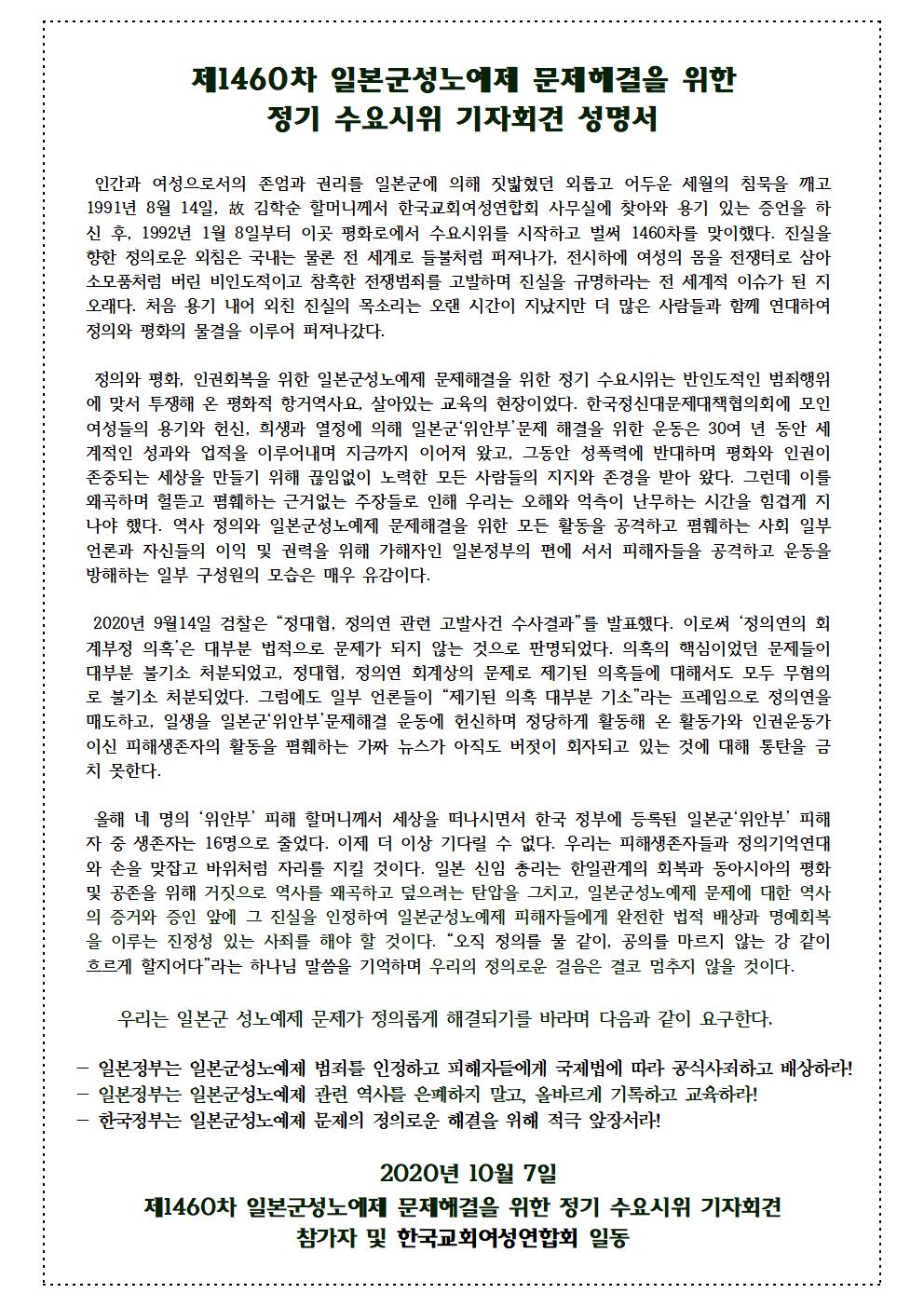 제1460차 일본군성노예제 문제해결을 위한
정기 수요시위 기자회견 성명서

인간과 여성으로서의 존엄과 권리를 일본군에 의해 짓밟혔던 외롭고 어두운 세월의 침묵을 깨고 1991년 8월 14일, 故 김학순 할머니께서 한국교회여성연합회 사무실에 찾아와 용기 있는 증언을 하신 후, 1992년 1월 8일부터 이곳 평화로에서 수요시위를 시작하고 벌써 1460차를 맞이했다. 진실을 향한 정의로운 외침은 국내는 물론 전 세계로 들불처럼 퍼져나가, 전시하에 여성의 몸을 전쟁터로 삼아 소모품처럼 버린 비인도적이고 참혹한 전쟁범죄를 고발하며 진실을 규명하라는 전 세계적 이슈가 된 지 오래다. 처음 용기 내어 외친 진실의 목소리는 오랜 시간이 지났지만 더 많은 사람들과 함께 연대하여 정의와 평화의 물결을 이루어 퍼져나갔다.

정의와 평화, 인권회복을 위한 일본군성노예제 문제해결을 위한 정기 수요시위는 반인도적인 범죄행위에 맞서 투쟁해 온 평화적 항거역사요, 살아있는 교육의 현장이었다. 한국정신대문제대책협의회에 모인 여성들의 용기와 헌신, 희생과 열정에 의해 일본군'위안부'문제 해결을 위한 운동은 30여 년 동안 세계적인 성과와 업적을 이루어내며 지금까지 이어져 왔고, 그동안 성폭력에 반대하며 평화와 인권이 존중되는 세상을 만들기 위해 끊임없이 노력한 모든 사람들의 지지와 존경을 받아 왔다. 그런데 이를 왜곡하며 헐뜯고 폄훼하는 근거없는 주장들로 인해 우리는 오해와 억측이 난무하는 시간을 힘겹게 지나야 했다. 역사 정의와 일본군성노예제 문제해결을 위한 모든 활동을 공격하고 폄훼하는 사회 일부 언론과 자신들의 이익 및 권력을 위해 가해자인 일본정부의 편에 서서 피해자들을 공격하고 운동을 방해하는 일부 구성원의 모습은 매우 유감이다.

2020년 9월14일 검찰은 "정대협, 정의연 관련 고발사건 수사결과"를 발표했다. 이로써 '정의연의 회계부정 의혹'은 대부분 법적으로 문제가 되지 않는 것으로 판명되었다. 의혹의 핵심이었던 문제들이 대부분 불기소 처분되었고, 정대협, 정의연 회계상의 문제로 제기된 의혹들에 대해서도 모두 무혐의로 불기소 처분되었다. 그럼에도 일부 언론들이 "제기된 의혹 대부분 기소"라는 프레임으로 정의연을 매도하고, 일생을 일본군'위안부'문제해결 운동에 헌신하며 정당하게 활동해 온 활동가와 인권운동가이신 피해생존자의 활동을 폄훼하는 가짜 뉴스가 아직도 버젓이 회자되고 있는 것에 대해 통탄을 금치 못한다.

올해 네 명의 '위안부' 피해 할머니께서 세상을 떠나시면서 한국 정부에 등록된 일본군'위안부' 피해자 중 생존자는 16명으로 줄었다. 이제 더 이상 기다릴 수 없다. 우리는 피해생존자들과 정의기억연대와 손을 맞잡고 바위처럼 자리를 지킬 것이다. 일본 신임 총리는 한일관계의 회복과 동아시아의 평화 및 공존을 위해 거짓으로 역사를 왜곡하고 덮으려는 탄압을 그치고, 일본군성노예제 문제에 대한 역사의 증거와 증인 앞에 그 진실을 인정하여 일본군성노예제 피해자들에게 완전한 법적 배상과 명예회복을 이루는 진정성 있는 사죄를 해야 할 것이다. "오직 정의를 물 같이, 공의를 마르지 않는 강 같이 흐르게 할지어다"라는 하나님 말씀을 기억하며 우리의 정의로운 걸음은 결코 멈추지 않을 것이다.

우리는 일본군 성노예제 문제가 정의롭게 해결되기를 바라며 다음과 같이 요구한다.

- 일본정부는 일본군성노예제 범죄를 인정하고 피해자들에게 국제법에 따라 공식사죄하고 배상하라!
- 일본정부는 일본군성노예제 관련 역사를 은폐하지 말고, 올바르게 기록하고 교육하라!
- 한국정부는 일본군성노예제 문제의 정의로운 해결을 위해 적극 앞장서라!

2020년 10월 7일
제1460차 일본군성노예제 문제해결을 위한 정기 수요시위 기자회견
참가자 및 한국교회여성연합회 일동